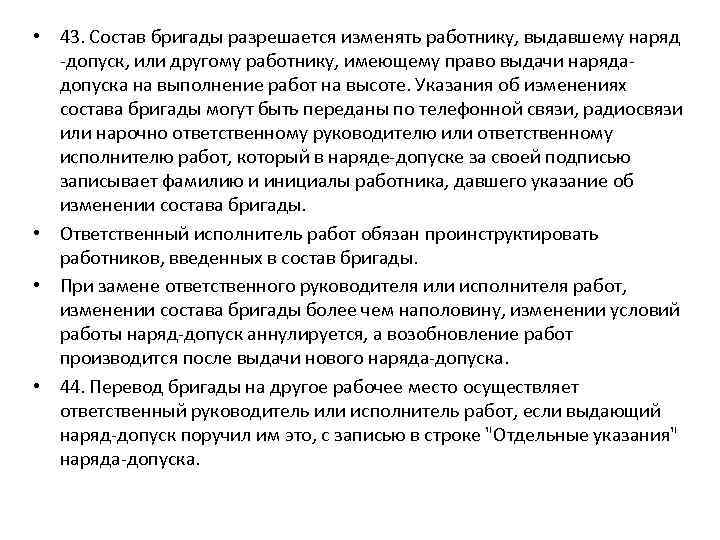 • 43. Состав бригады разрешается изменять работнику, выдавшему наряд -допуск, или другому работнику, имеющему право выдачи наряда-допуска на выполнение работ на высоте. Указания об изменениях состава бригады могут быть переданы по телефонной связи, радиосвязи или нарочно ответственному руководителю или ответственному исполнителю работ, который в наряде-допуске за своей подписью записывает фамилию и инициалы работника, давшего указание об изменении состава бригады.
• Ответственный исполнитель работ обязан проинструктировать работников, введенных в состав бригады.
• При замене ответственного руководителя или исполнителя работ, изменении состава бригады более чем наполовину, изменении условий работы наряд-допуск аннулируется, а возобновление работ производится после выдачи нового наряда-допуска.
• 44. Перевод бригады на другое рабочее место осуществляет ответственный руководитель или исполнитель работ, если выдающий наряд-допуск поручил им это, с записью в строке "Отдельные указания" наряда-допуска.